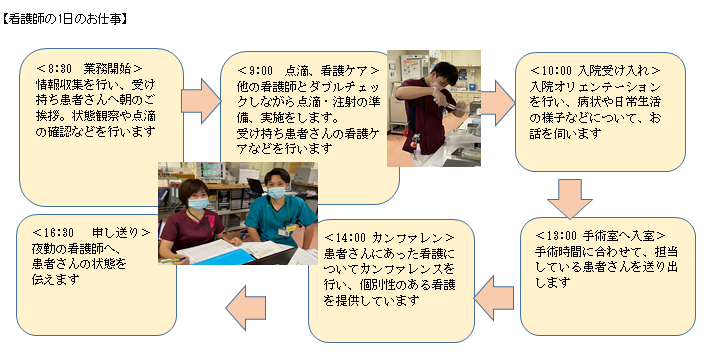 【看護師の1日のお仕事】

＜8:30　業務開始＞
情報収集を行い、受け持ち患者さんへ朝のご挨拶。状態観察や点滴の確認などを行います

＜9:00　点滴、看護ケア＞
他の看護師とダブルチェックしながら点滴・注射の準備、実施をします。
受け持ち患者さんの看護ケアなどを行います

＜10:00 入院受け入れ＞
入院オリエンテーションを行い、病状や日常生活の様子などについて、お話を伺います

＜13:00 手術室へ入室＞
手術時間に合わせて、担当している患者さんを送り出します

＜14:00 カンファレン＞
患者さんにあった看護についてカンファレンスを行い、個別性のある看護を提供しています

＜16:30　申し送り＞
夜勤の看護師へ、患者さんの状態を伝えます